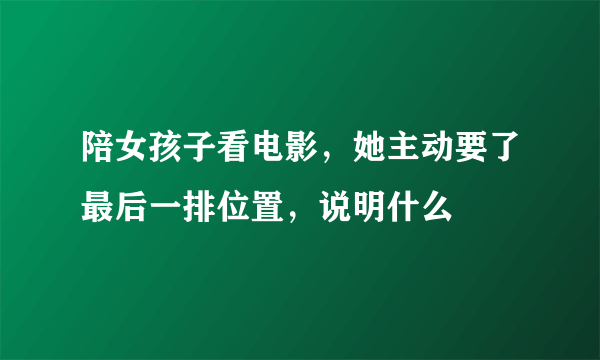 陪女孩子看电影，她主动要了最后一排位置，说明什么